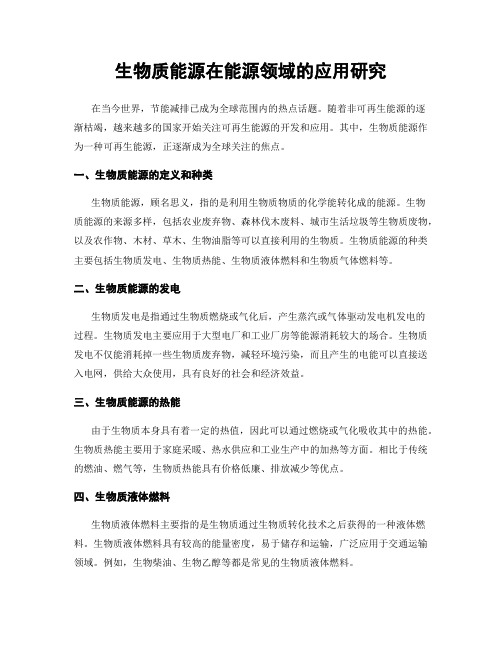 生物质能源在能源领域的应用研究

在当今世界，节能减排已成为全球范围内的热点话题。随着非可再生能源的逐渐枯竭，越来越多的国家开始关注可再生能源的开发和应用。其中，生物质能源作为一种可再生能源，正逐渐成为全球关注的焦点。

一、生物质能源的定义和种类

生物质能源，顾名思义，指的是利用生物质物质的化学能转化成的能源。生物质能源的来源多样，包括农业废弃物、森林伐木废料、城市生活垃圾等生物质废物，以及农作物、木材、草木、生物油脂等可以直接利用的生物质。生物质能源的种类主要包括生物质发电、生物质热能、生物质液体燃料和生物质气体燃料等。

二、生物质能源的发电

生物质发电是指通过生物质燃烧或气化后，产生蒸汽或气体驱动发电机发电的过程。生物质发电主要应用于大型电厂和工业厂房等能源消耗较大的场合。生物质发电不仅能消耗掉一些生物质废弃物，减轻环境污染，而且产生的电能可以直接送入电网，供给大众使用，具有良好的社会和经济效益。

三、生物质能源的热能

由于生物质本身具有着一定的热值，因此可以通过燃烧或气化吸收其中的热能。生物质热能主要用于家庭采暖、热水供应和工业生产中的加热等方面。相比于传统的燃油、燃气等，生物质热能具有价格低廉、排放减少等优点。

四、生物质液体燃料

生物质液体燃料主要指的是生物质通过生物质转化技术之后获得的一种液体燃料。生物质液体燃料具有较高的能量密度，易于储存和运输，广泛应用于交通运输领域。例如，生物柴油、生物乙醇等都是常见的生物质液体燃料。